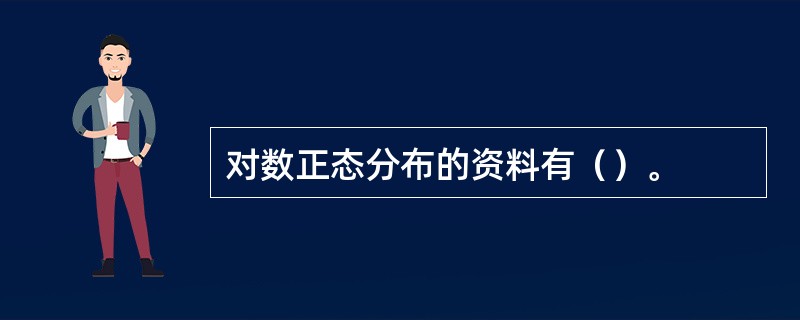 对数正态分布的资料有（）。